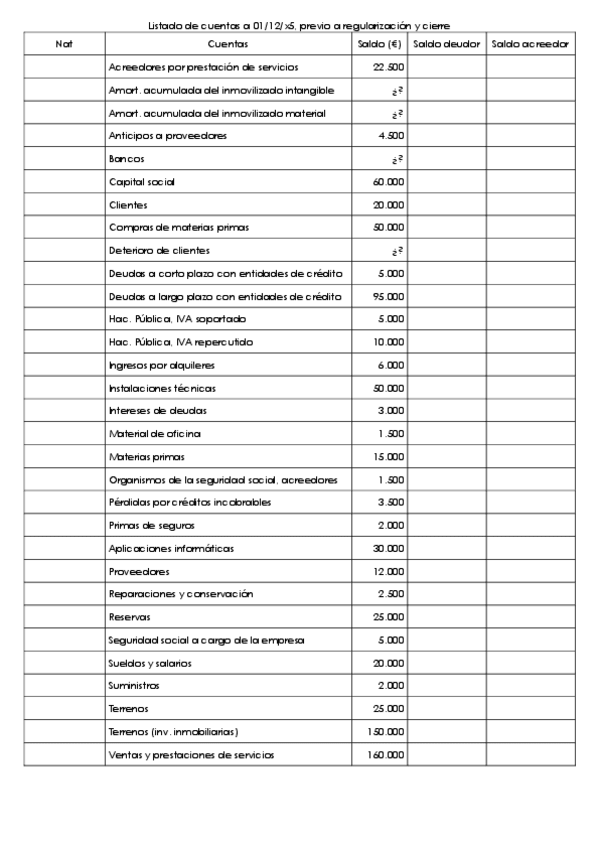 Listado de cuentas a 01/12/x5, previo a regularización y cierre

| Nat | Cuentas | Saldo (€) | Saldo deudor | Saldo acreedor |
|---|---|---|---|---|
| | Acreedores por prestación de servicios | 22.500 | | |
| | Amort. acumulada del inmovilizado intangible | ¿? | | |
| | Amort. acumulada del inmovilizado material | ¿? | | |
| | Anticipos a proveedores | 4.500 | | |
| | Bancos | ¿? | | |
| | Capital social | 60.000 | | |
| | Clientes | 20.000 | | |
| | Compras de materias primas | 50.000 | | |
| | Deterioro de clientes | ¿? | | |
| | Deudas a corto plazo con entidades de crédito | 5.000 | | |
| | Deudas a largo plazo con entidades de crédito | 95.000 | | |
| | Hac. Pública, IVA soportado | 5.000 | | |
| | Hac. Pública, IVA repercutido | 10.000 | | |
| | Ingresos por alquileres | 6.000 | | |
| | Instalaciones técnicas | 50.000 | | |
| | Intereses de deudas | 3.000 | | |
| | Material de oficina | 1.500 | | |
| | Materias primas | 15.000 | | |
| | Organismos de la seguridad social, acreedores | 1.500 | | |
| | Pérdidas por créditos incobrables | 3.500 | | |
| | Primas de seguros | 2.000 | | |
| | Aplicaciones informáticas | 30.000 | | |
| | Proveedores | 12.000 | | |
| | Reparaciones y conservación | 2.500 | | |
| | Reservas | 25.000 | | |
| | Seguridad social a cargo de la empresa | 5.000 | | |
| | Sueldos y salarios | 20.000 | | |
| | Suministros | 2.000 | | |
| | Terrenos | 25.000 | | |
| | Terrenos (inv. inmobiliarias) | 150.000 | | |
| | Ventas y prestaciones de servicios | 160.000 | | |